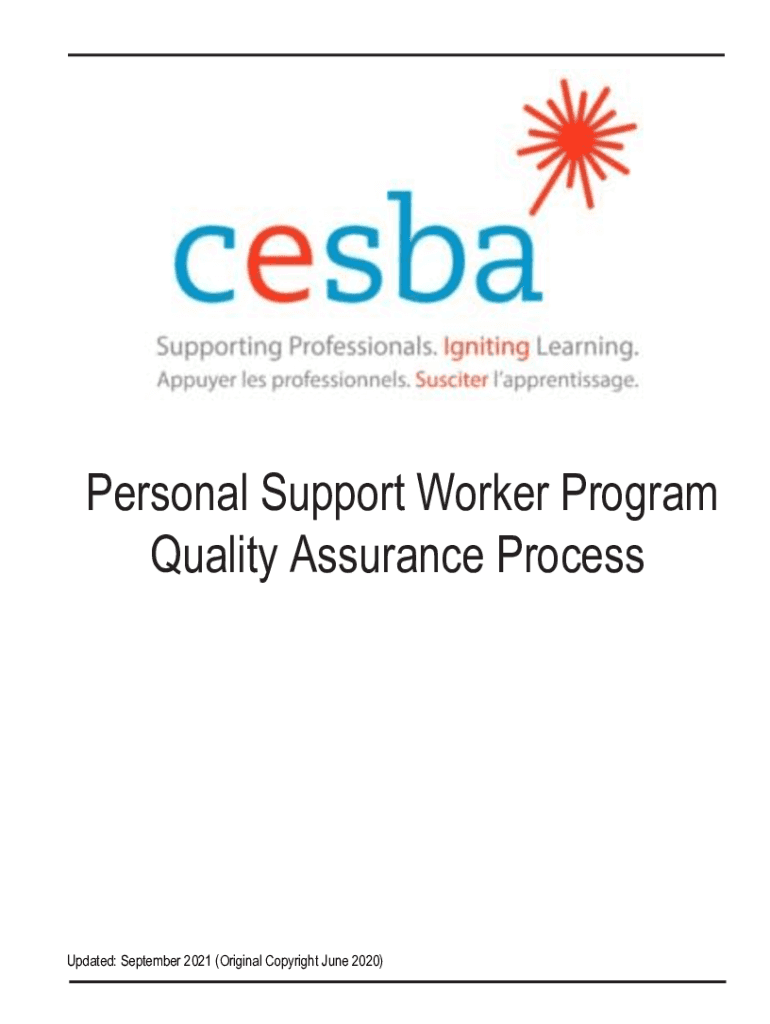 cesba

Supporting Professionals. Igniting Learning.
Appuyer les professionnels. Susciter l'apprentissage.

Personal Support Worker Program
Quality Assurance Process

Updated: September 2021 (Original Copyright June 2020)